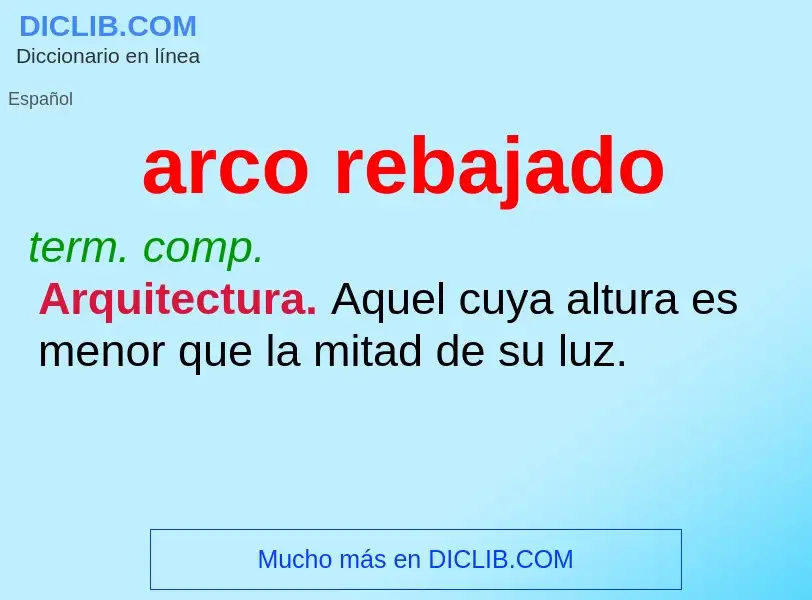 DICLIB.COM
Diccionario en línea

Español

arco rebajado

term. comp.

Arquitectura. Aquel cuya altura es menor que la mitad de su luz.

Mucho más en DICLIB.COM